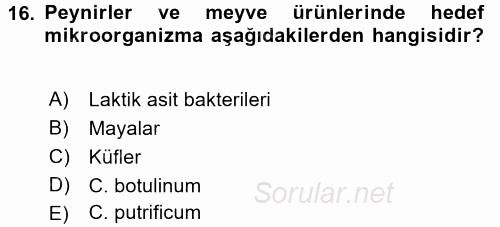 16. Peynirler ve meyve ürünlerinde hedef mikroorganizma aşağıdakilerden hangisidir?

A) Laktik asit bakterileri
B) Mayalar
C) Küfler
D) C. botulinum
E) C. putrificum

Sorular.net